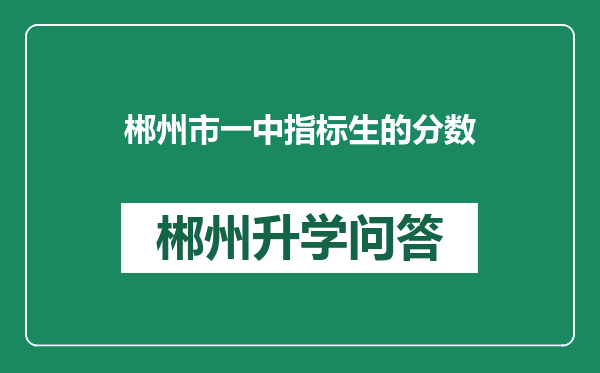 郴州市一中指标生的分数

郴州升学问答